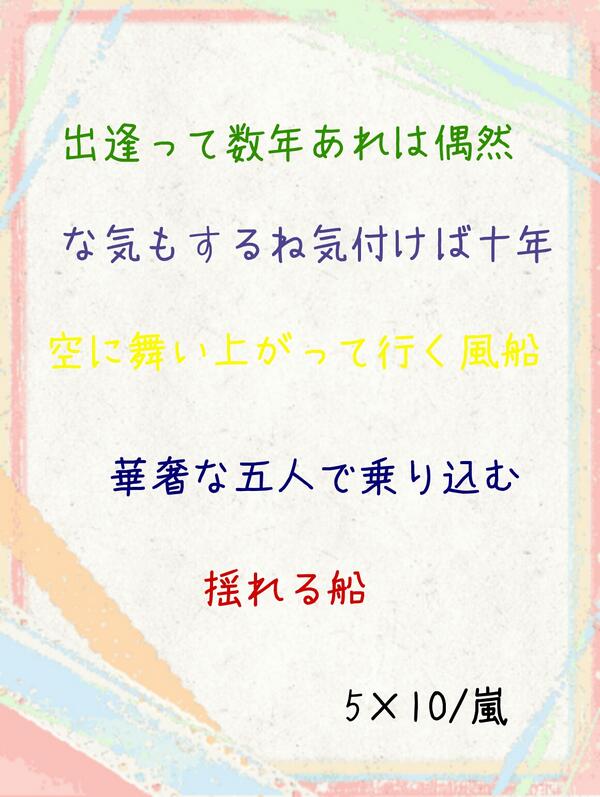 出逢って数年あれは偶然

な気もするね気付けば十年

空に舞い上がって行く風船

華奢な五人で乗り込む

揺れる船

5×10/嵐